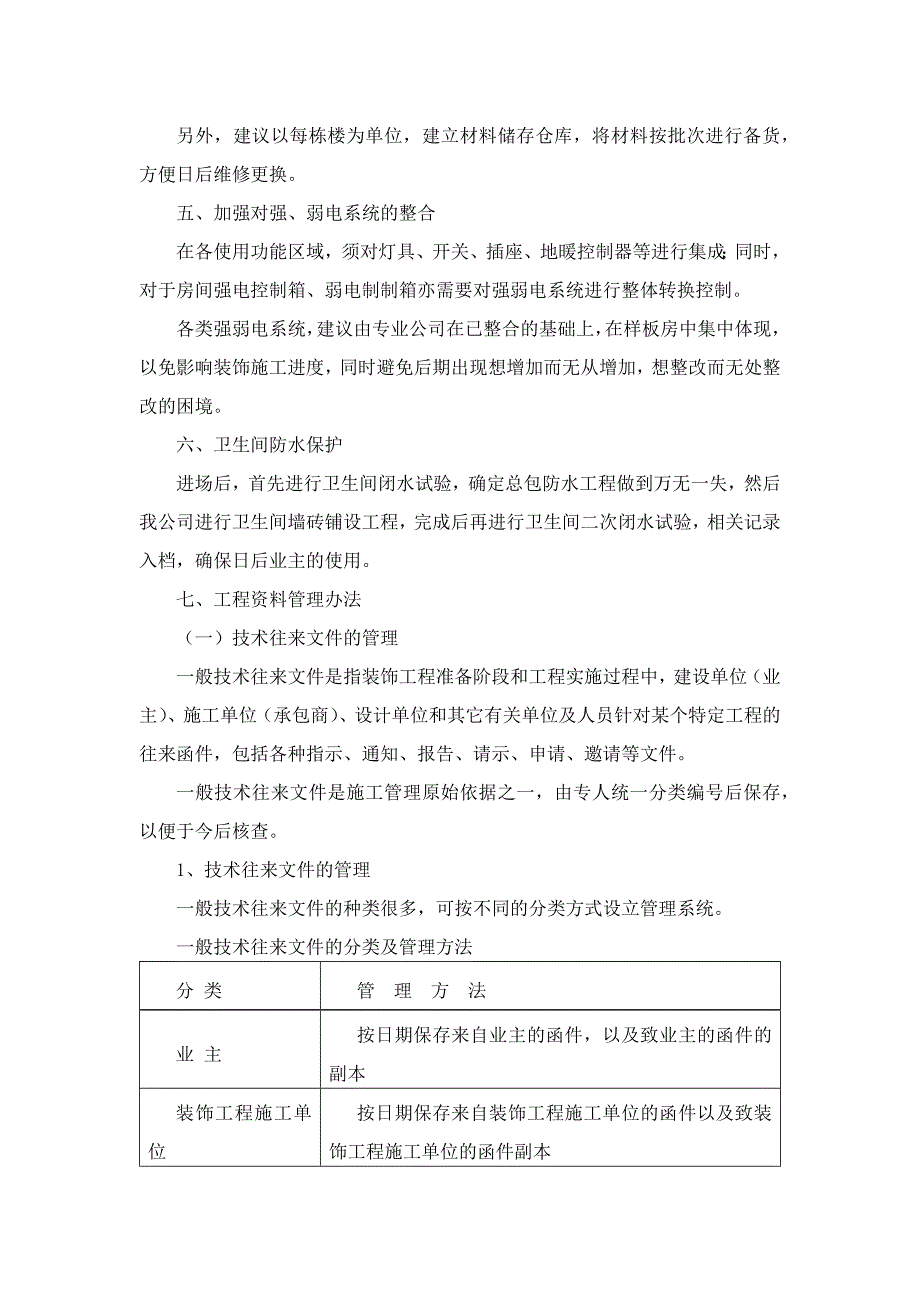 另外，建议以每栋楼为单位，建立材料储存仓库，将材料按批次进行备货，方便日后维修更换。

五、加强对强、弱电系统的整合

在各使用功能区域，须对灯具、开关、插座、地暖控制器等进行集成；同时，对于房间强电控制箱、弱电制制箱亦需要对强弱电系统进行整体转换控制。

各类强弱电系统，建议由专业公司在已整合的基础上，在样板房中集中体现，以免影响装饰施工进度，同时避免后期出现想增加而无从增加，想整改而无处整改的困境。

六、卫生间防水保护

进场后，首先进行卫生间闭水试验，确定总包防水工程做到万无一失，然后我公司进行卫生间墙砖铺设工程，完成后再进行卫生间二次闭水试验，相关记录入档，确保日后业主的使用。

七、工程资料管理办法

（一）技术往来文件的管理

一般技术往来文件是指装饰工程准备阶段和工程实施过程中，建设单位（业主）、施工单位（承包商）、设计单位和其它有关单位及人员针对某个特定工程的往来函件，包括各种指示、通知、报告、请示、申请、邀请等文件。

一般技术往来文件是施工管理原始依据之一，由专人统一分类编号后保存，以便于今后核查。

1、技术往来文件的管理

一般技术往来文件的种类很多，可按不同的分类方式设立管理系统。

一般技术往来文件的分类及管理方法

| 分 类 | 管 理 方 法 |
|---|---|
| 业 主 | 按日期保存来自业主的函件，以及致业主的函件的副本 |
| 装饰工程施工单位 | 按日期保存来自装饰工程施工单位的函件以及致装饰工程施工单位的函件副本 |